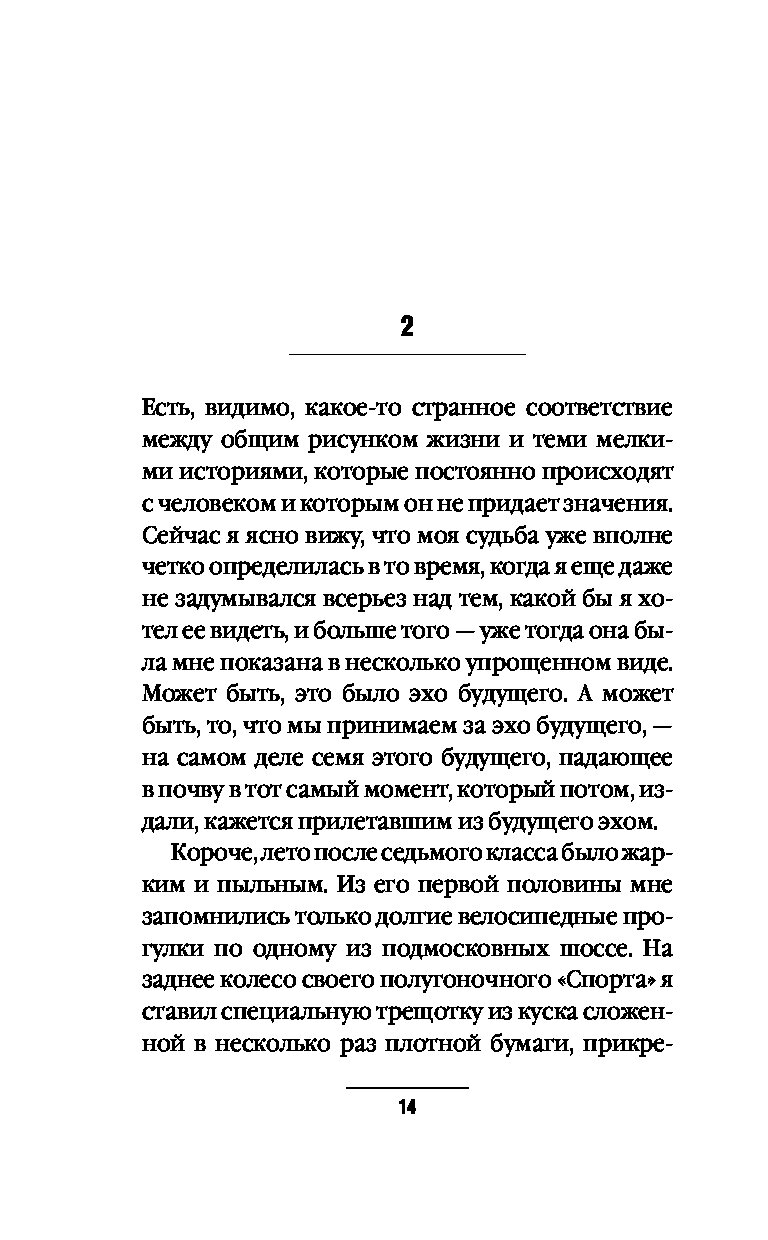 2

Есть, видимо, какое-то странное соответствие между общим рисунком жизни и теми мелкими историями, которые постоянно происходят с человеком и которым он не придает значения. Сейчас я ясно вижу, что моя судьба уже вполне четко определилась в то время, когда я еще даже не задумывался всерьез над тем, какой бы я хотел ее видеть, и больше того — уже тогда она была мне показана в несколько упрощенном виде. Может быть, это было эхо будущего. А может быть, то, что мы принимаем за эхо будущего, — на самом деле семя этого будущего, падающее в почву в тот самый момент, который потом, издали, кажется прилетавшим из будущего эхом.

Короче, лето после седьмого класса было жарким и пыльным. Из его первой половины мне запомнились только долгие велосипедные прогулки по одному из подмосковных шоссе. На заднее колесо своего полугоночного «Спорта» я ставил специальную трещотку из куска сложенной в несколько раз плотной бумаги, прикре-

14